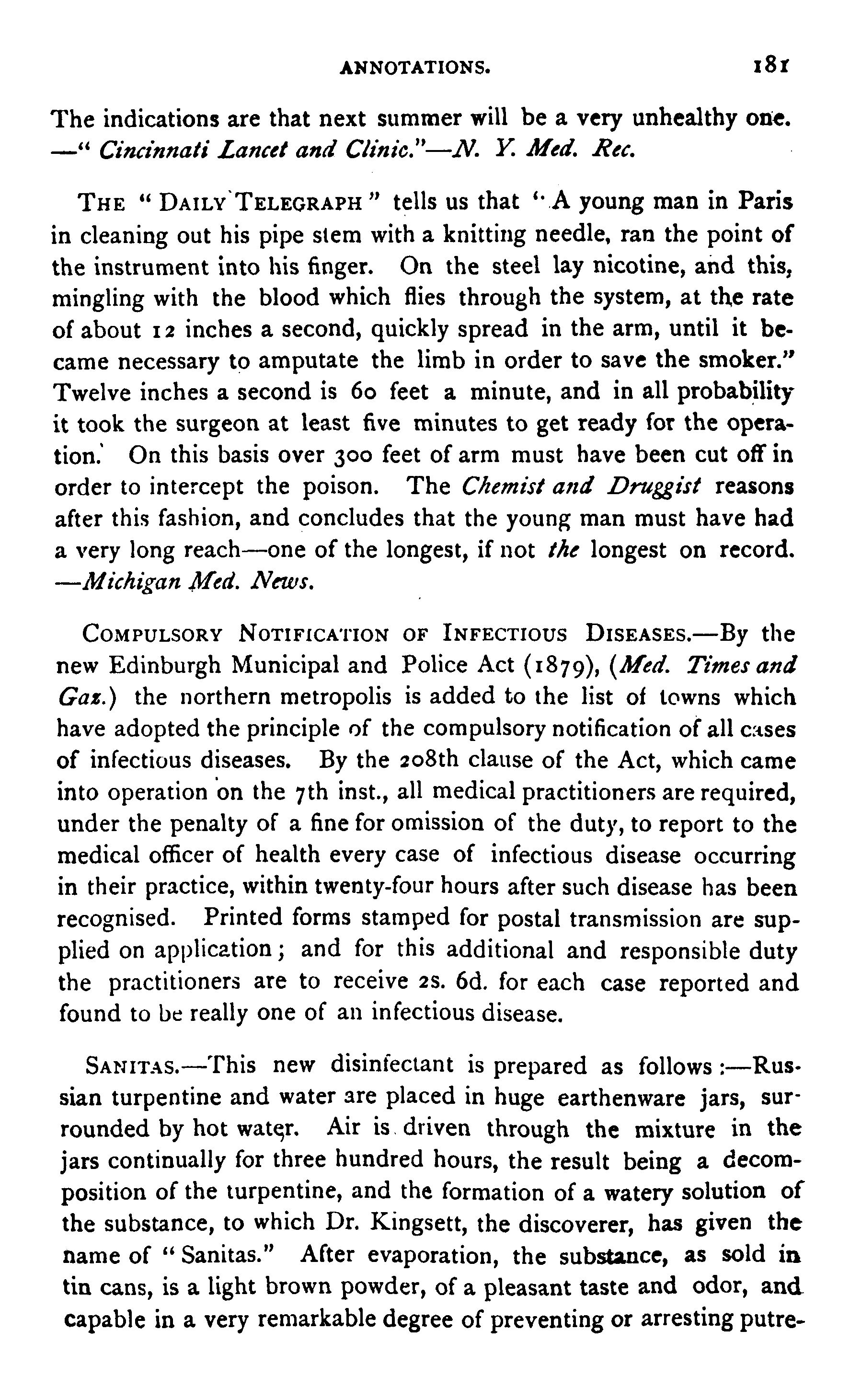 ANNOTATIONS. 181

The indications are that next summer will be a very unhealthy one. —" Cincinnati Lancet and Clinic."—N. Y. Med. Rec.

THE " DAILY TELEGRAPH " tells us that " A young man in Paris in cleaning out his pipe stem with a knitting needle, ran the point of the instrument into his finger. On the steel lay nicotine, and this, mingling with the blood which flies through the system, at the rate of about 12 inches a second, quickly spread in the arm, until it became necessary to amputate the limb in order to save the smoker." Twelve inches a second is 60 feet a minute, and in all probability it took the surgeon at least five minutes to get ready for the operation. On this basis over 300 feet of arm must have been cut off in order to intercept the poison. The Chemist and Druggist reasons after this fashion, and concludes that the young man must have had a very long reach—one of the longest, if not the longest on record. —Michigan Med. News.

COMPULSORY NOTIFICATION OF INFECTIOUS DISEASES.—By the new Edinburgh Municipal and Police Act (1879), (Med. Times and Gaz.) the northern metropolis is added to the list of towns which have adopted the principle of the compulsory notification of all cases of infectious diseases. By the 208th clause of the Act, which came into operation on the 7th inst., all medical practitioners are required, under the penalty of a fine for omission of the duty, to report to the medical officer of health every case of infectious disease occurring in their practice, within twenty-four hours after such disease has been recognised. Printed forms stamped for postal transmission are supplied on application; and for this additional and responsible duty the practitioners are to receive 2s. 6d. for each case reported and found to be really one of an infectious disease.

SANITAS.—This new disinfectant is prepared as follows:—Russian turpentine and water are placed in huge earthenware jars, surrounded by hot water. Air is driven through the mixture in the jars continually for three hundred hours, the result being a decomposition of the turpentine, and the formation of a watery solution of the substance, to which Dr. Kingsett, the discoverer, has given the name of " Sanitas." After evaporation, the substance, as sold in tin cans, is a light brown powder, of a pleasant taste and odor, and capable in a very remarkable degree of preventing or arresting putre-